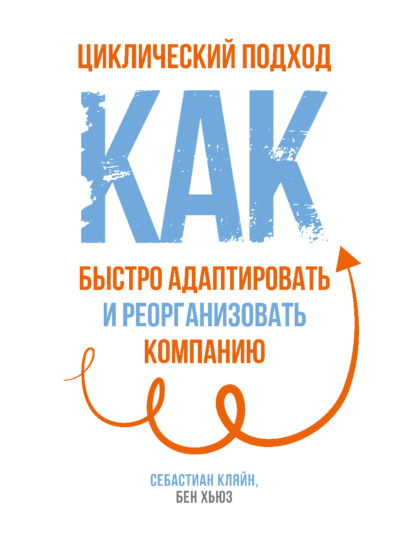 ЦИКЛИЧЕСКИЙ ПОДХОД

КАК

БЫСТРО АДАПТИРОВАТЬ
И РЕОРГАНИЗОВАТЬ
КОМПАНИЮ

СЕБАСТИАН КЛЯЙН,
БЕН ХЬЮЗ